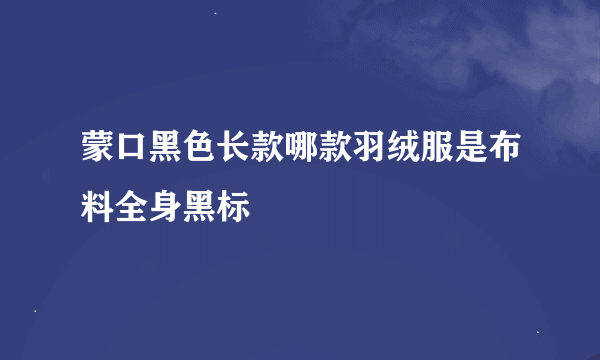 蒙口黑色长款哪款羽绒服是布料全身黑标